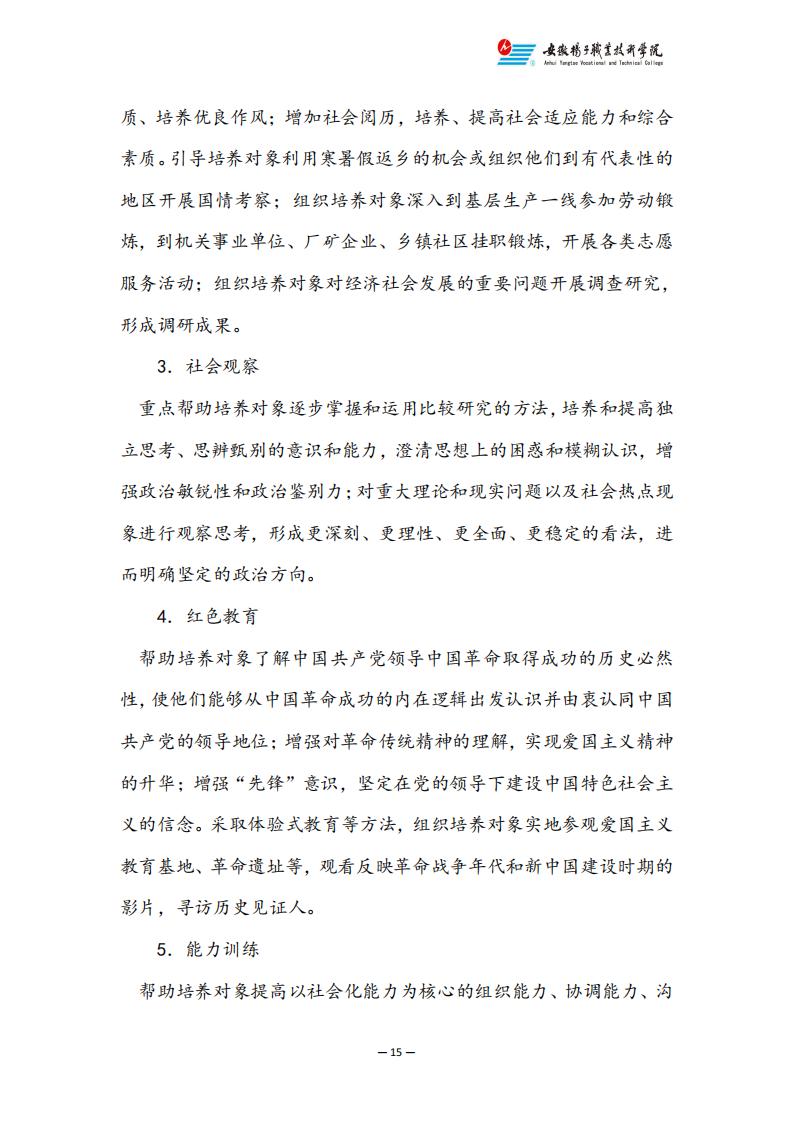 安徽扬子职业技术学院
Anhui Yangtze Vocational and Technical College

质、培养优良作风；增加社会阅历，培养、提高社会适应能力和综合素质。引导培养对象利用寒暑假返乡的机会或组织他们到有代表性的地区开展国情考察；组织培养对象深入到基层生产一线参加劳动锻炼，到机关事业单位、厂矿企业、乡镇社区挂职锻炼，开展各类志愿服务活动；组织培养对象对经济社会发展的重要问题开展调查研究，形成调研成果。

3．社会观察

重点帮助培养对象逐步掌握和运用比较研究的方法，培养和提高独立思考、思辨甄别的意识和能力，澄清思想上的困惑和模糊认识，增强政治敏锐性和政治鉴别力；对重大理论和现实问题以及社会热点现象进行观察思考，形成更深刻、更理性、更全面、更稳定的看法，进而明确坚定的政治方向。

4．红色教育

帮助培养对象了解中国共产党领导中国革命取得成功的历史必然性，使他们能够从中国革命成功的内在逻辑出发认识并由衷认同中国共产党的领导地位；增强对革命传统精神的理解，实现爱国主义精神的升华；增强“先锋”意识，坚定在党的领导下建设中国特色社会主义的信念。采取体验式教育等方法，组织培养对象实地参观爱国主义教育基地、革命遗址等，观看反映革命战争年代和新中国建设时期的影片，寻访历史见证人。

5．能力训练

帮助培养对象提高以社会化能力为核心的组织能力、协调能力、沟

— 15 —